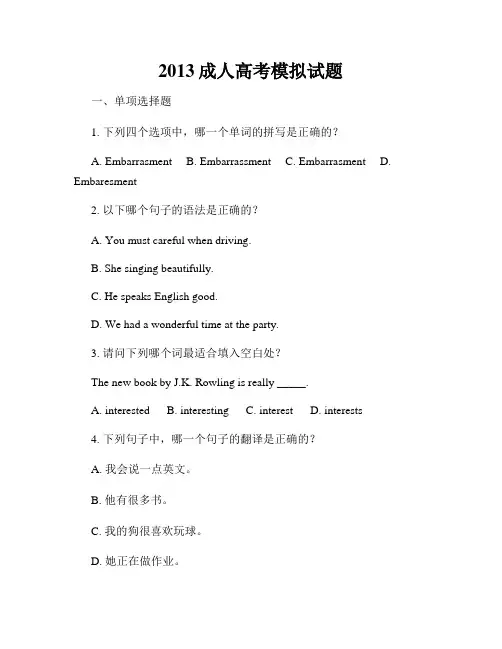 2013 成人高考模拟试题

一、单项选择题

1. 下列四个选项中，哪一个单词的拼写是正确的？

A. Embarrasment B. Embarrassment C. Embarrasment D. Embaresment

2. 以下哪个句子的语法是正确的？

A. You must careful when driving.

B. She singing beautifully.

C. He speaks English good.

D. We had a wonderful time at the party.

3. 请问下列哪个词最适合填入空白处？

The new book by J.K. Rowling is really ______.

A. interested B. interesting C. interest D. interests

4. 下列句子中，哪一个句子的翻译是正确的？

A. 我会说一点英文。

B. 他有很多书。

C. 我的狗很喜欢玩球。

D. 她正在做作业。